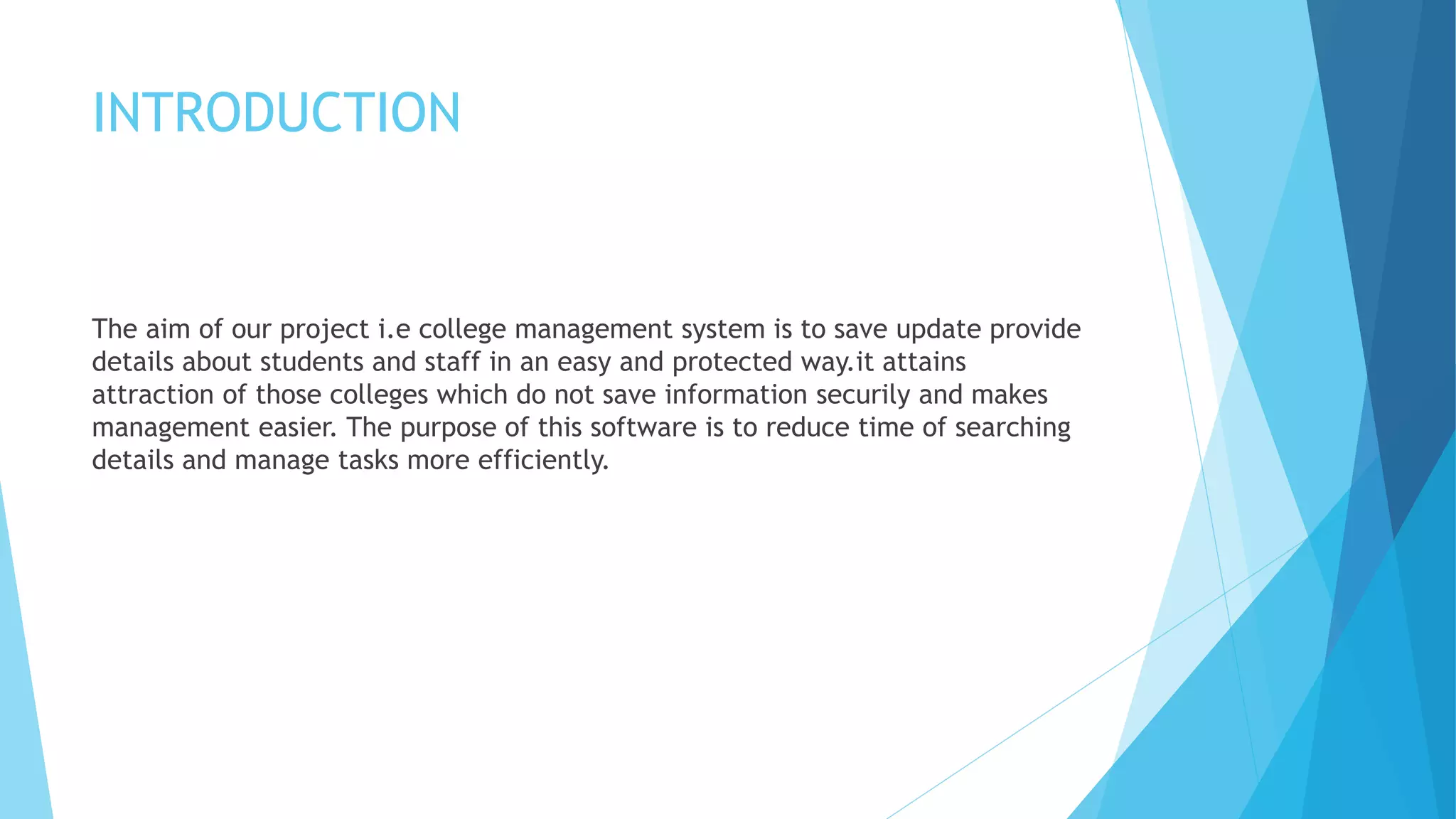 INTRODUCTION

The aim of our project i.e college management system is to save update provide details about students and staff in an easy and protected way.it attains attraction of those colleges which do not save information securily and makes management easier. The purpose of this software is to reduce time of searching details and manage tasks more efficiently.